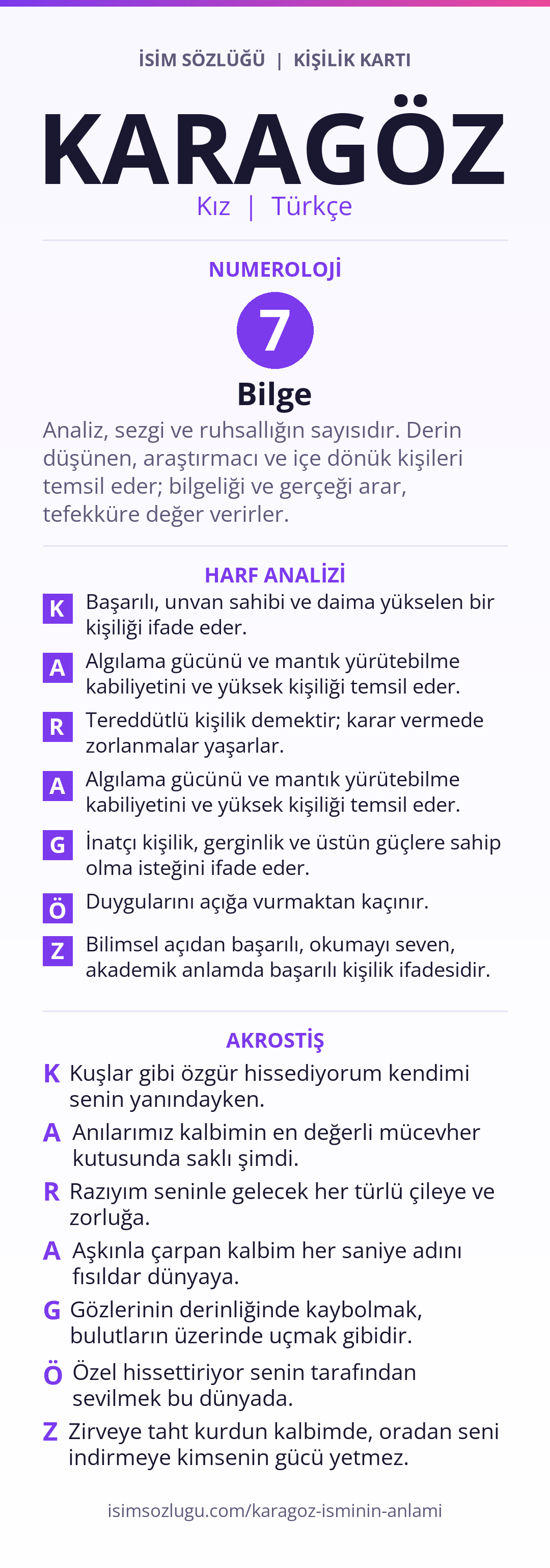 İSİM SÖZLÜĞÜ | KİŞİLİK KARTI

KARAGÖZ

Kız | Türkçe

NUMEROLOJİ

7

Bilge

Analiz, sezgi ve ruhsallığın sayısıdır. Derin düşünen, araştırmacı ve içe dönük kişileri temsil eder; bilgeliği ve gerçeği arar, tefekküre değer verirler.

HARF ANALİZİ

K Başarılı, unvan sahibi ve daima yükselen bir kişiliği ifade eder.

A Algılama gücünü ve mantık yürütebilme kabiliyetini ve yüksek kişiliği temsil eder.

R Tereddütlü kişilik demektir; karar vermede zorlanmalar yaşarlar.

A Algılama gücünü ve mantık yürütebilme kabiliyetini ve yüksek kişiliği temsil eder.

G İnatçı kişilik, gerginlik ve üstün güçlere sahip olma isteğini ifade eder.

Ö Duygularını açığa vurmaktan kaçınır.

Z Bilimsel açıdan başarılı, okumayı seven, akademik anlamda başarılı kişilik ifadesidir.

AKROSTİŞ

K Kuşlar gibi özgür hissediyorum kendimi senin yanındayken.

A Anılarımız kalbimin en değerli mücevher kutusunda saklı şimdi.

R Razıyım seninle gelecek her türlü çileye ve zorluğa.

A Aşkınla çarpan kalbim her saniye adını fısıldar dünyaya.

G Gözlerinin derinliğinde kaybolmak, bulutların üzerinde uçmak gibidir.

Ö Özel hissettiriyor senin tarafından sevilmek bu dünyada.

Z Zirveye taht kurdun kalbimde, oradan seni indirmeye kimsenin gücü yetmez.

isimsozlugu.com/karagoz-isminin-anlami